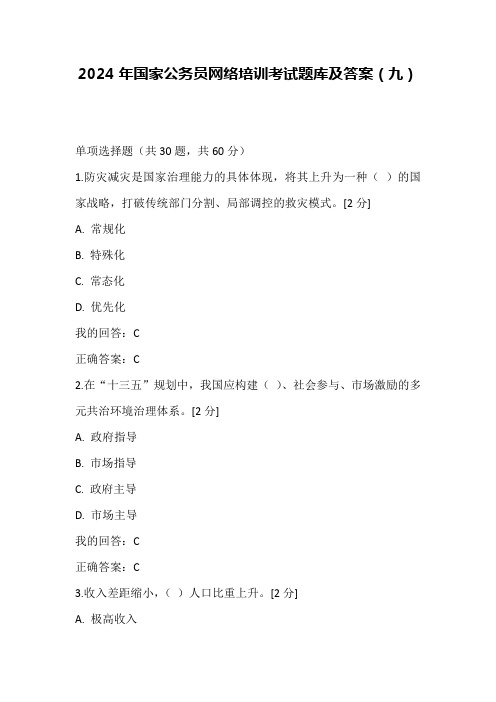 2024 年国家公务员网络培训考试题库及答案（九）

单项选择题（共 30 题，共 60 分）

1.防灾减灾是国家治理能力的具体体现，将其上升为一种（ ）的国家战略，打破传统部门分割、局部调控的救灾模式。[2 分]

A. 常规化

B. 特殊化

C. 常态化

D. 优先化

我的回答：C

正确答案：C

2.在“十三五”规划中，我国应构建（ ）、社会参与、市场激励的多元共治环境治理体系。[2 分]

A. 政府指导

B. 市场指导

C. 政府主导

D. 市场主导

我的回答：C

正确答案：C

3.收入差距缩小，（ ）人口比重上升。[2 分]

A. 极高收入